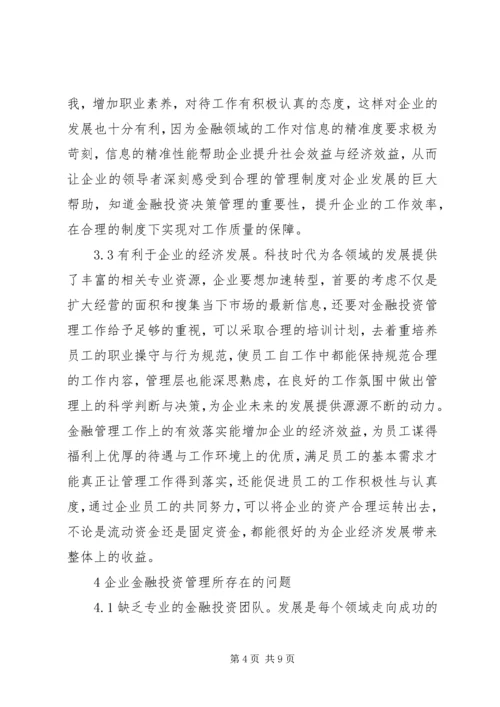 我，增加职业素养，对待工作有积极认真的态度，这样对企业的发展也十分有利，因为金融领域的工作对信息的精准度要求极为苛刻，信息的精准性能帮助企业提升社会效益与经济效益，从而让企业的领导者深刻感受到合理的管理制度对企业发展的巨大帮助，知道金融投资决策管理的重要性，提升企业的工作效率，在合理的制度下实现对工作质量的保障。

3.3 有利于企业的经济发展。科技时代为各领域的发展提供了丰富的相关专业资源，企业要想加速转型，首要的考虑不仅是扩大经营的面积和搜集当下市场的最新信息，还要对金融投资管理工作给予足够的重视，可以采取合理的培训计划，去着重培养员工的职业操守与行为规范，使员工自工作中都能保持规范合理的工作内容，管理层也能深思熟虑，在良好的工作氛围中做出管理上的科学判断与决策，为企业未来的发展提供源源不断的动力。金融管理工作上的有效落实能增加企业的经济效益，为员工谋得福利上优厚的待遇与工作环境上的优质，满足员工的基本需求才能真正让管理工作得到落实，还能促进员工的工作积极性与认真度，通过企业员工的共同努力，可以将企业的资产合理运转出去，不论是流动资金还是固定资金，都能很好的为企业经济发展带来整体上的收益。

4 企业金融投资管理所存在的问题

4.1 缺乏专业的金融投资团队。发展是每个领域走向成功的

第 4 页 共 9 页